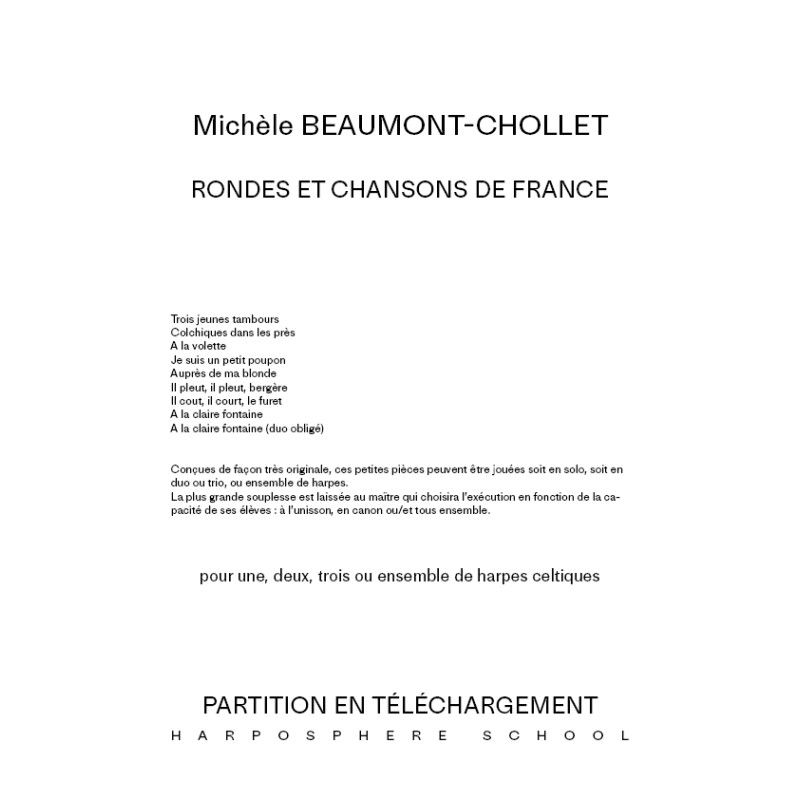 Michèle BEAUMONT-CHOLLET

RONDES ET CHANSONS DE FRANCE

Trois jeunes tambours
Colchiques dans les près
A la volette
Je suis un petit poupon
Auprès de ma blonde
Il pleut, il pleut, bergère
Il cout, il court, le furet
A la claire fontaine
A la claire fontaine (duo obligé)

Conçues de façon très originale, ces petites pièces peuvent être jouées soit en solo, soit en duo ou trio, ou ensemble de harpes.
La plus grande souplesse est laissée au maître qui choisira l'exécution en fonction de la capacité de ses élèves : à l'unisson, en canon ou/et tous ensemble.

pour une, deux, trois ou ensemble de harpes celtiques

PARTITION EN TÉLÉCHARGEMENT
HARPOSPHERE SCHOOL